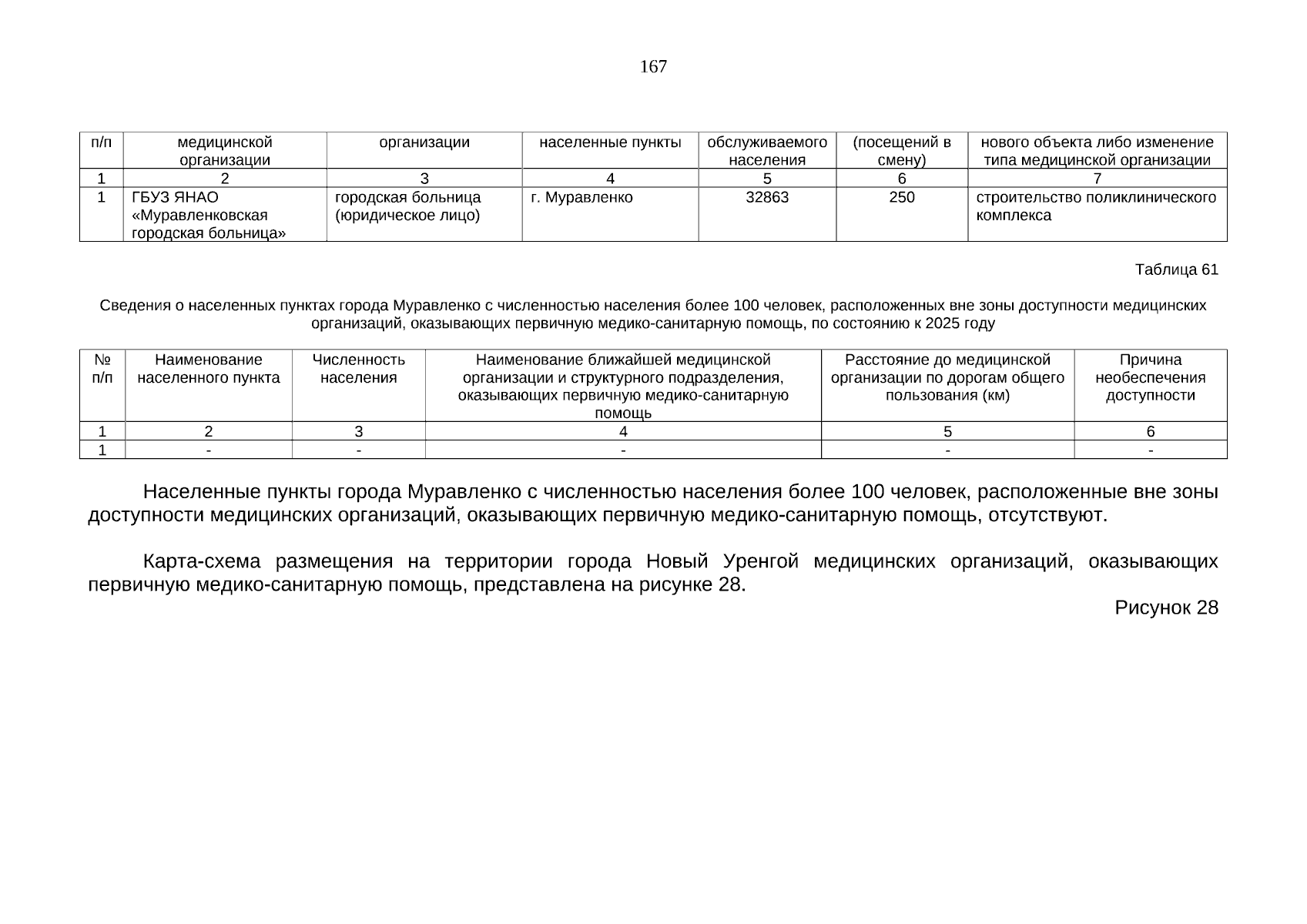 167

| п/п | медицинской организации | организации | населенные пункты | обслуживаемого населения | (посещений в смену) | нового объекта либо изменение типа медицинской организации |
|---|---|---|---|---|---|---|
| 1 | 2 | 3 | 4 | 5 | 6 | 7 |
| 1 | ГБУЗ ЯНАО «Муравленковская городская больница» | городская больница (юридическое лицо) | г. Муравленко | 32863 | 250 | строительство поликлинического комплекса |

Таблица 61

Сведения о населенных пунктах города Муравленко с численностью населения более 100 человек, расположенных вне зоны доступности медицинских организаций, оказывающих первичную медико-санитарную помощь, по состоянию к 2025 году

| № п/п | Наименование населенного пункта | Численность населения | Наименование ближайшей медицинской организации и структурного подразделения, оказывающих первичную медико-санитарную помощь | Расстояние до медицинской организации по дорогам общего пользования (км) | Причина необеспечения доступности |
|---|---|---|---|---|---|
| 1 | 2 | 3 | 4 | 5 | 6 |
| 1 | - | - | - | - | - |

Населенные пункты города Муравленко с численностью населения более 100 человек, расположенные вне зоны доступности медицинских организаций, оказывающих первичную медико-санитарную помощь, отсутствуют.

Карта-схема размещения на территории города Новый Уренгой медицинских организаций, оказывающих первичную медико-санитарную помощь, представлена на рисунке 28.

Рисунок 28